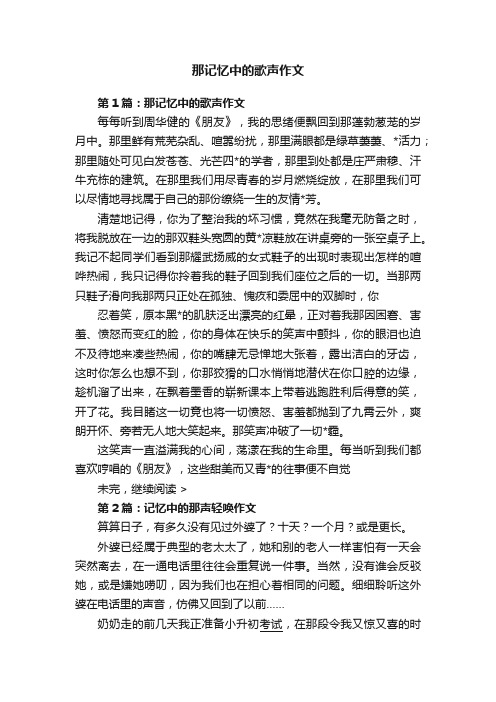 那记忆中的歌声作文

第1篇：那记忆中的歌声作文

每每听到周华健的《朋友》，我的思绪便飘回到那蓬勃葱茏的岁月中。那里鲜有荒芜杂乱、喧嚣纷扰，那里满眼都是绿草萋萋、*活力；那里随处可见白发苍苍、光芒四*的学者，那里到处都是庄严肃穆、汗牛充栋的建筑。在那里我们用尽青春的岁月燃烧绽放，在那里我们可以尽情地寻找属于自己的那份缭绕一生的友情*芳。

清楚地记得，你为了整治我的坏习惯，竟然在我毫无防备之时，将我脱放在一边的那双鞋头宽圆的黄*凉鞋放在讲桌旁的一张空桌子上。我记不起同学们看到那耀武扬威的女式鞋子的出现时表现出怎样的喧哗热闹，我只记得你拎着我的鞋子回到我们座位之后的一切。当那两只鞋子滑向我那两只正处在孤独、愧疚和委屈中的双脚时，你

忍着笑，原本黑*的肌肤泛出漂亮的红晕，正对着我那因困窘、害羞、愤怒而变红的脸，你的身体在快乐的笑声中颤抖，你的眼泪也迫不及待地来凑些热闹，你的嘴肆无忌惮地大张着，露出洁白的牙齿，这时你怎么也想不到，你那狡猾的口水悄悄地潜伏在你口腔的边缘，趁机溜了出来，在飘着墨香的崭新课本上带着逃跑胜利后得意的笑，开了花。我目睹这一切竟也将一切愤怒、害羞都抛到了九霄云外，爽朗开怀、旁若无人地大笑起来。那笑声冲破了一切*霾。

这笑声一直溢满我的心间，荡漾在我的生命里。每当听到我们都喜欢哼唱的《朋友》，这些甜美而又青*的往事便不自觉

未完，继续阅读 >

第2篇：记忆中的那声轻唤作文

算算日子，有多久没有见过外婆了？十天？一个月？或是更长。

外婆已经属于典型的老太太了，她和别的老人一样害怕有一天会突然离去，在一通电话里往往会重复说一件事。当然，没有谁会反驳她，或是嫌她唠叨，因为我们也在担心着相同的问题。细细聆听这外婆在电话里的声音，仿佛又回到了以前……

奶奶走的前几天我正准备小升初考试，在那段令我又惊又喜的时